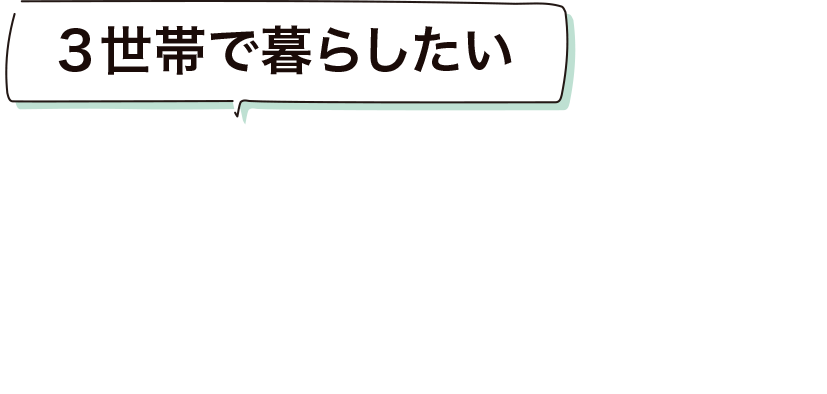 3世帯で暮らしたい